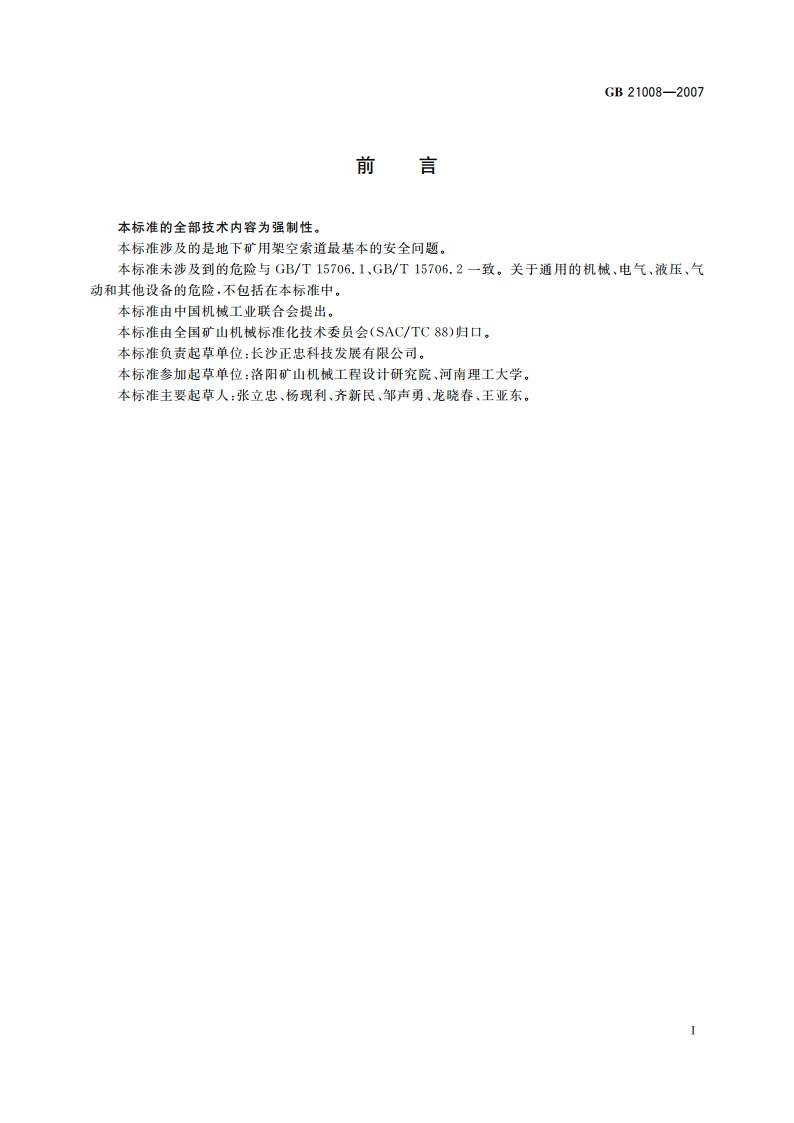 GB 21008—2007

前　言

本标准的全部技术内容为强制性。

本标准涉及的是地下矿用架空索道最基本的安全问题。

本标准未涉及到的危险与 GB/T 15706.1、GB/T 15706.2 一致。关于通用的机械、电气、液压、气动和其他设备的危险，不包括在本标准中。

本标准由中国机械工业联合会提出。

本标准由全国矿山机械标准化技术委员会(SAC/TC 88)归口。

本标准负责起草单位：长沙正忠科技发展有限公司。

本标准参加起草单位：洛阳矿山机械工程设计研究院、河南理工大学。

本标准主要起草人：张立忠、杨现利、齐新民、邹声勇、龙晓春、王亚东。

I